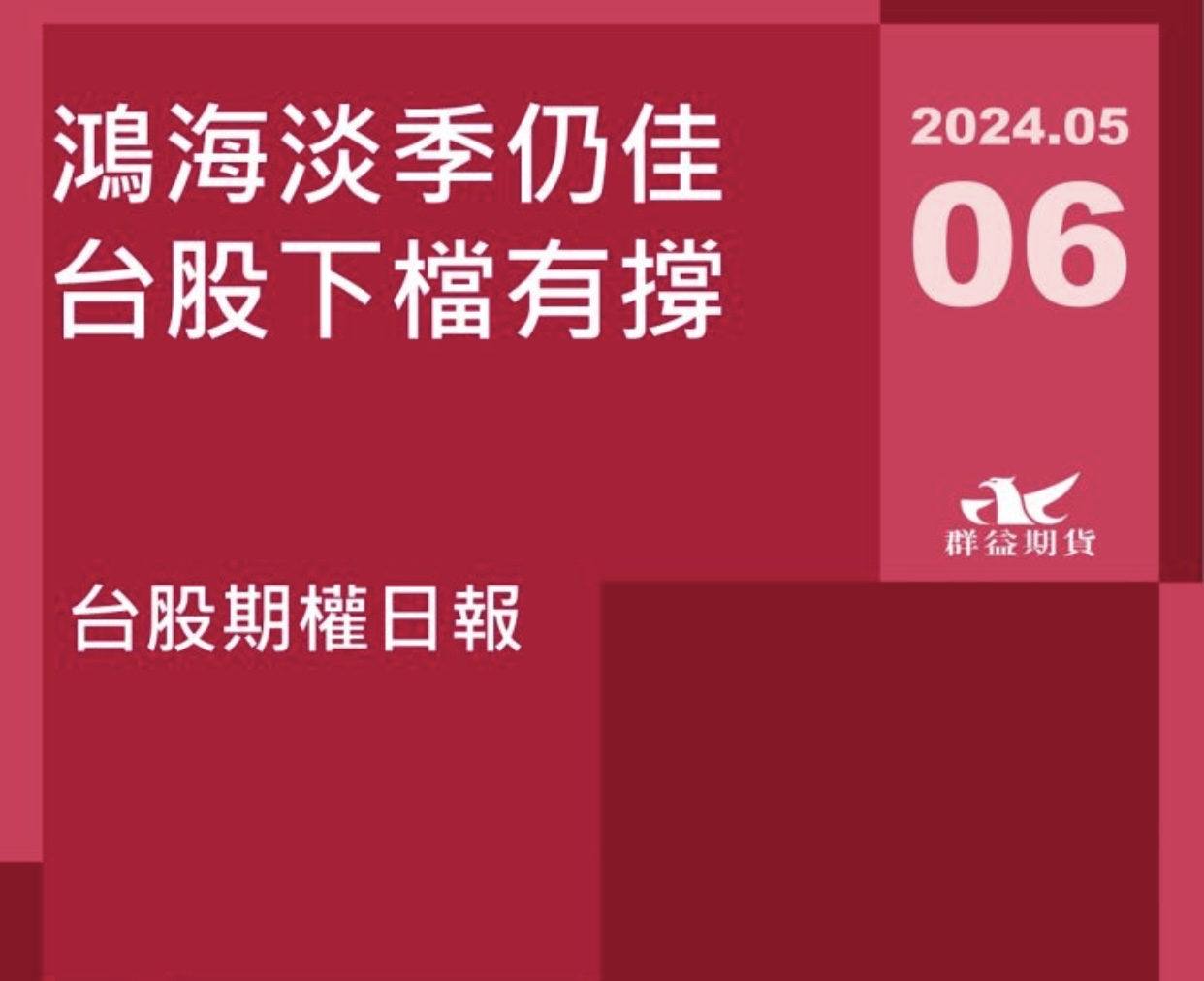 鴻海淡季仍佳
台股下檔有撐

2024.05
06

群益期貨

台股期權日報